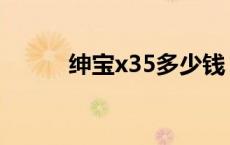 绅宝x35多少钱